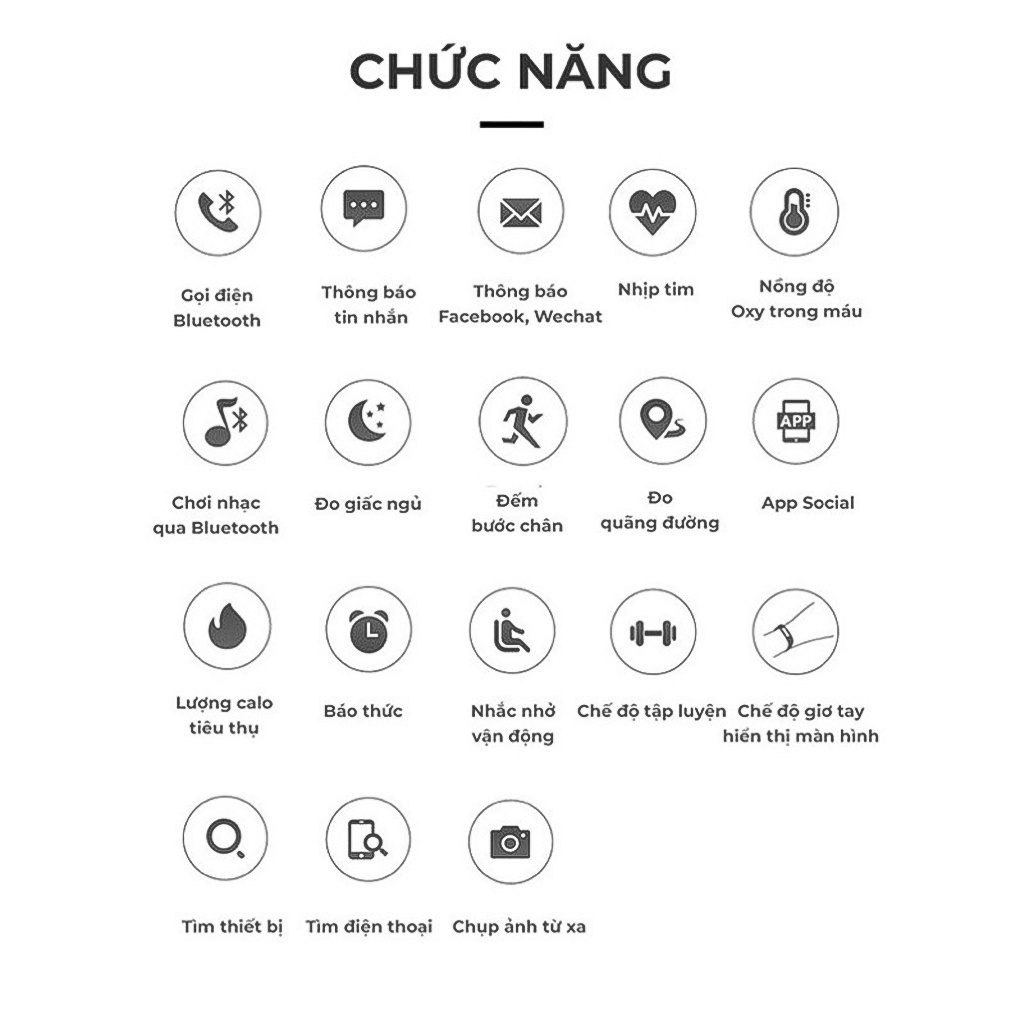 CHỨC NĂNG

Gọi điện Bluetooth

Thông báo tin nhắn

Thông báo Facebook, Wechat

Nhịp tim

Nồng độ Oxy trong máu

Chơi nhạc qua Bluetooth

Đo giấc ngủ

Đếm bước chân

Đo quãng đường

APP

App Social

Lượng calo tiêu thụ

Báo thức

Nhắc nhở vận động

Chế độ tập luyện

Chế độ giơ tay hiển thị màn hình

Tìm thiết bị

Tìm điện thoại

Chụp ảnh từ xa